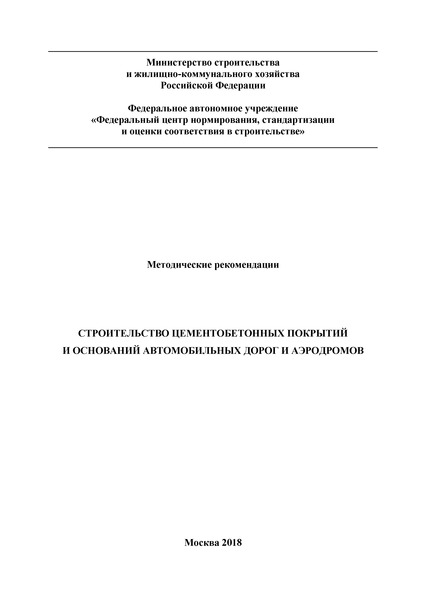 Министерство строительства
и жилищно-коммунального хозяйства
Российской Федерации

Федеральное автономное учреждение
«Федеральный центр нормирования, стандартизации
и оценки соответствия в строительстве»

Методические рекомендации

СТРОИТЕЛЬСТВО ЦЕМЕНТОБЕТОННЫХ ПОКРЫТИЙ
И ОСНОВАНИЙ АВТОМОБИЛЬНЫХ ДОРОГ И АЭРОДРОМОВ

Москва 2018